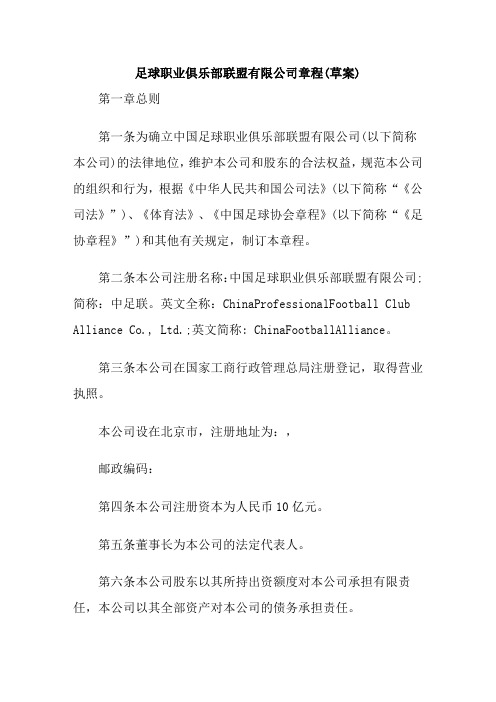 足球职业俱乐部联盟有限公司章程(草案)

第一章总则

第一条为确立中国足球职业俱乐部联盟有限公司(以下简称本公司)的法律地位，维护本公司和股东的合法权益，规范本公司的组织和行为，根据《中华人民共和国公司法》(以下简称“《公司法》”)、《体育法》、《中国足球协会章程》(以下简称“《足协章程》”)和其他有关规定，制订本章程。

第二条本公司注册名称:中国足球职业俱乐部联盟有限公司;简称：中足联。英文全称：ChinaProfessionalFootball Club Alliance Co., Ltd.;英文简称：ChinaFootballAlliance。

第三条本公司在国家工商行政管理总局注册登记，取得营业执照。

本公司设在北京市，注册地址为：,

邮政编码:

第四条本公司注册资本为人民币10亿元。

第五条董事长为本公司的法定代表人。

第六条本公司股东以其所持出资额度对本公司承担有限责任，本公司以其全部资产对本公司的债务承担责任。